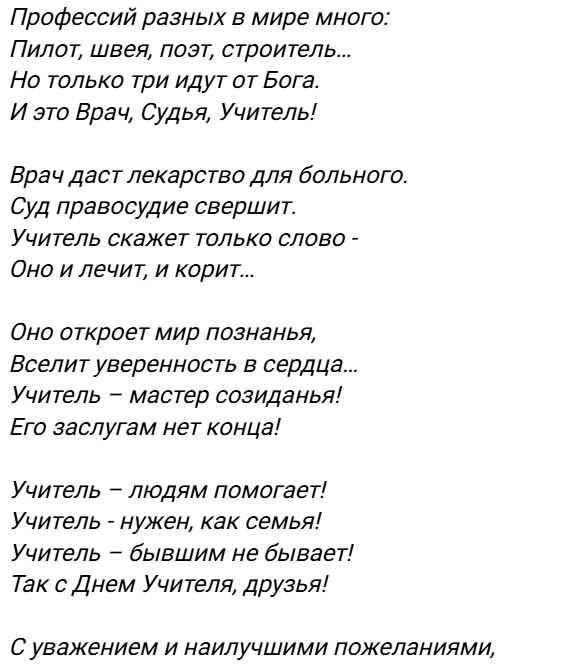 Профессий разных в мире много:
Пилот, швея, поэт, строитель...
Но только три идут от Бога.
И это Врач, Судья, Учитель!

Врач даст лекарство для больного.
Суд правосудие свершит.
Учитель скажет только слово -
Оно и лечит, и корит...

Оно откроет мир познанья,
Вселит уверенность в сердца...
Учитель – мастер созиданья!
Его заслугам нет конца!

Учитель – людям помогает!
Учитель - нужен, как семья!
Учитель – бывшим не бывает!
Так с Днем Учителя, друзья!

С уважением и наилучшими пожеланиями,